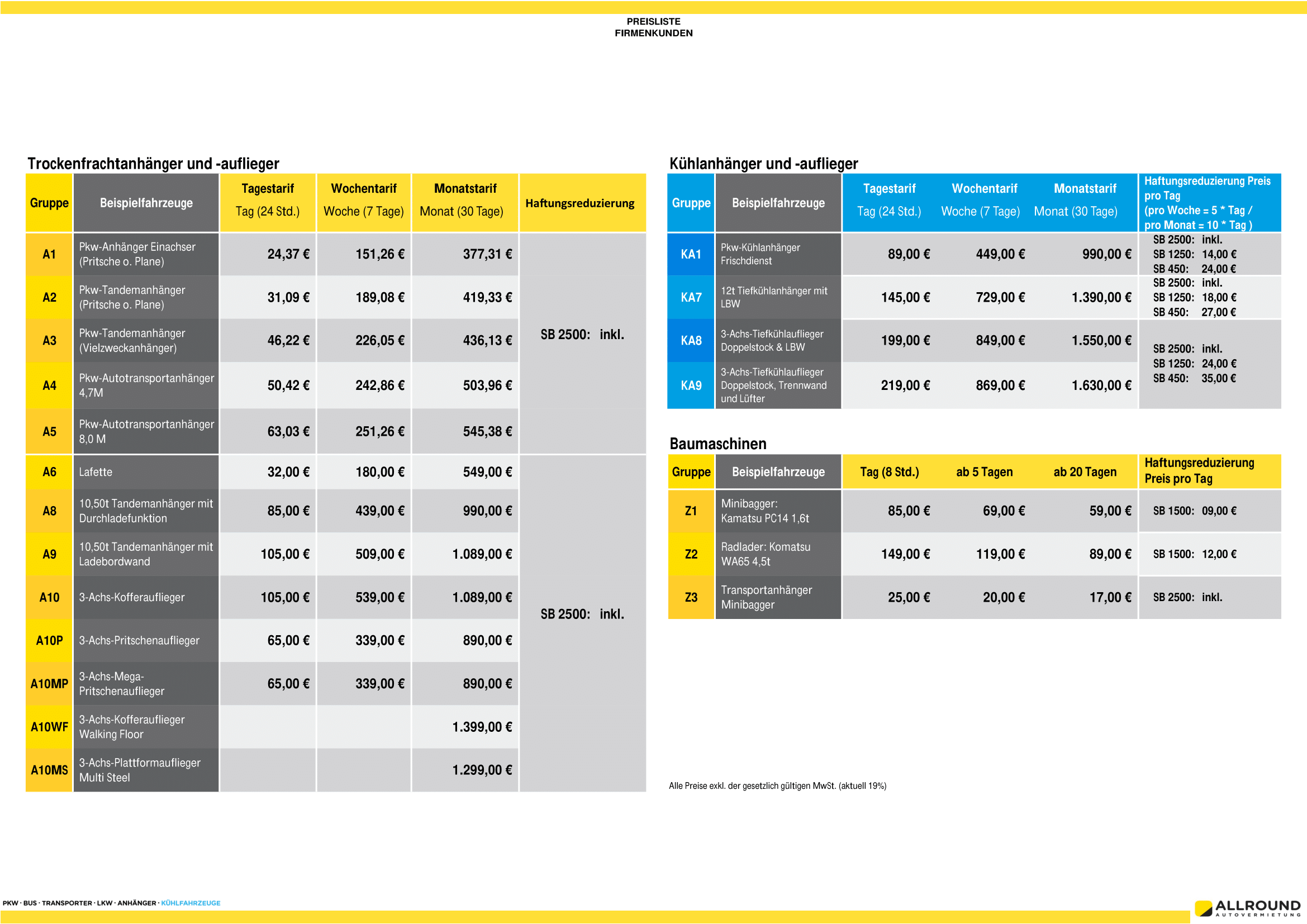 PREISLISTE
FIRMENKUNDEN

Trockenfrachtanhänger und -auflieger

| Gruppe | Beispielfahrzeuge | Tagestarif Tag (24 Std.) | Wochentarif Woche (7 Tage) | Monatstarif Monat (30 Tage) | Haftungsreduzierung |
|---|---|---|---|---|---|
| A1 | Pkw-Anhänger Einachser (Pritsche o. Plane) | 24,37 € | 151,26 € | 377,31 € | SB 2500: inkl. |
| A2 | Pkw-Tandemanhänger (Pritsche o. Plane) | 31,09 € | 189,08 € | 419,33 € | |
| A3 | Pkw-Tandemanhänger (Vielzweckanhänger) | 46,22 € | 226,05 € | 436,13 € | |
| A4 | Pkw-Autotransportanhänger 4,7M | 50,42 € | 242,86 € | 503,96 € | |
| A5 | Pkw-Autotransportanhänger 8,0 M | 63,03 € | 251,26 € | 545,38 € | |
| A6 | Lafette | 32,00 € | 180,00 € | 549,00 € | SB 2500: inkl. |
| A8 | 10,50t Tandemanhänger mit Durchladefunktion | 85,00 € | 439,00 € | 990,00 € | |
| A9 | 10,50t Tandemanhänger mit Ladebordwand | 105,00 € | 509,00 € | 1.089,00 € | |
| A10 | 3-Achs-Kofferauflieger | 105,00 € | 539,00 € | 1.089,00 € | |
| A10P | 3-Achs-Pritschenauflieger | 65,00 € | 339,00 € | 890,00 € | |
| A10MP | 3-Achs-Mega-Pritschenauflieger | 65,00 € | 339,00 € | 890,00 € | |
| A10WF | 3-Achs-Kofferauflieger Walking Floor | | | 1.399,00 € | |
| A10MS | 3-Achs-Plattformauflieger Multi Steel | | | 1.299,00 € | |

Kühlanhänger und -auflieger

| Gruppe | Beispielfahrzeuge | Tagestarif Tag (24 Std.) | Wochentarif Woche (7 Tage) | Monatstarif Monat (30 Tage) | Haftungsreduzierung Preis pro Tag (pro Woche = 5 * Tag / pro Monat = 10 * Tag ) |
|---|---|---|---|---|---|
| KA1 | Pkw-Kühlanhänger Frischdienst | 89,00 € | 449,00 € | 990,00 € | SB 2500: inkl. SB 1250: 14,00 € SB 450: 24,00 € |
| KA7 | 12t Tiefkühlanhänger mit LBW | 145,00 € | 729,00 € | 1.390,00 € | SB 2500: inkl. SB 1250: 18,00 € SB 450: 27,00 € |
| KA8 | 3-Achs-Tiefkühlauflieger Doppelstock & LBW | 199,00 € | 849,00 € | 1.550,00 € | SB 2500: inkl. SB 1250: 24,00 € SB 450: 35,00 € |
| KA9 | 3-Achs-Tiefkühlauflieger Doppelstock, Trennwand und Lüfter | 219,00 € | 869,00 € | 1.630,00 € | |

Baumaschinen

| Gruppe | Beispielfahrzeuge | Tag (8 Std.) | ab 5 Tagen | ab 20 Tagen | Haftungsreduzierung Preis pro Tag |
|---|---|---|---|---|---|
| Z1 | Minibagger: Kamatsu PC14 1,6t | 85,00 € | 69,00 € | 59,00 € | SB 1500: 09,00 € |
| Z2 | Radlader: Komatsu WA65 4,5t | 149,00 € | 119,00 € | 89,00 € | SB 1500: 12,00 € |
| Z3 | Transportanhänger Minibagger | 25,00 € | 20,00 € | 17,00 € | SB 2500: inkl. |

Alle Preise exkl. der gesetzlich gültigen MwSt. (aktuell 19%)

PKW · BUS · TRANSPORTER · LKW · ANHÄNGER · KÜHLFAHRZEUGE

ALLROUND AUTOVERMIETUNG